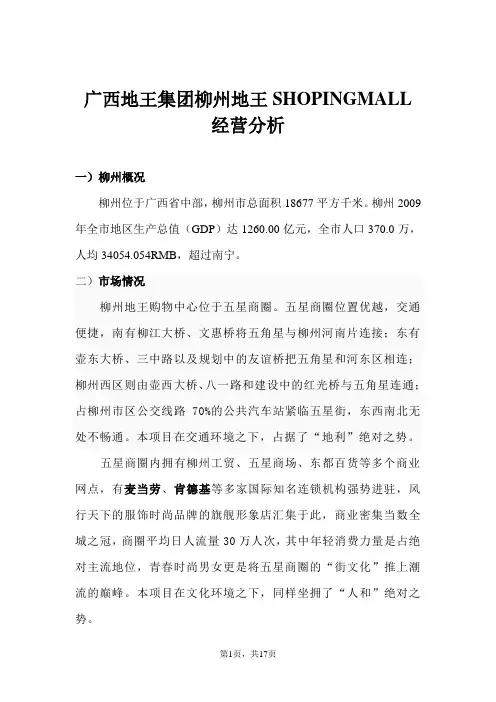 广西地王集团柳州地王 SHOPINGMALL
经营分析

一）柳州概况

柳州位于广西省中部，柳州市总面积 18677 平方千米。柳州 2009 年全市地区生产总值（GDP）达 1260.00 亿元，全市人口 370.0 万，人均 34054.054RMB，超过南宁。

二）市场情况

柳州地王购物中心位于五星商圈。五星商圈位置优越，交通便捷，南有柳江大桥、文惠桥将五角星与柳州河南片连接；东有壶东大桥、三中路以及规划中的友谊桥把五角星和河东区相连；柳州西区则由壶西大桥、八一路和建设中的红光桥与五角星连通；占柳州市区公交线路 70%的公共汽车站紧临五星街，东西南北无处不畅通。本项目在交通环境之下，占据了“地利”绝对之势。

五星商圈内拥有柳州工贸、五星商场、东都百货等多个商业网点，有麦当劳、肯德基等多家国际知名连锁机构强势进驻，风行天下的服饰时尚品牌的旗舰形象店汇集于此，商业密集当数全城之冠，商圈平均日人流量 30 万人次，其中年轻消费力量是占绝对主流地位，青春时尚男女更是将五星商圈的“街文化”推上潮流的巅峰。本项目在文化环境之下，同样坐拥了“人和”绝对之势。

第1页，共17页